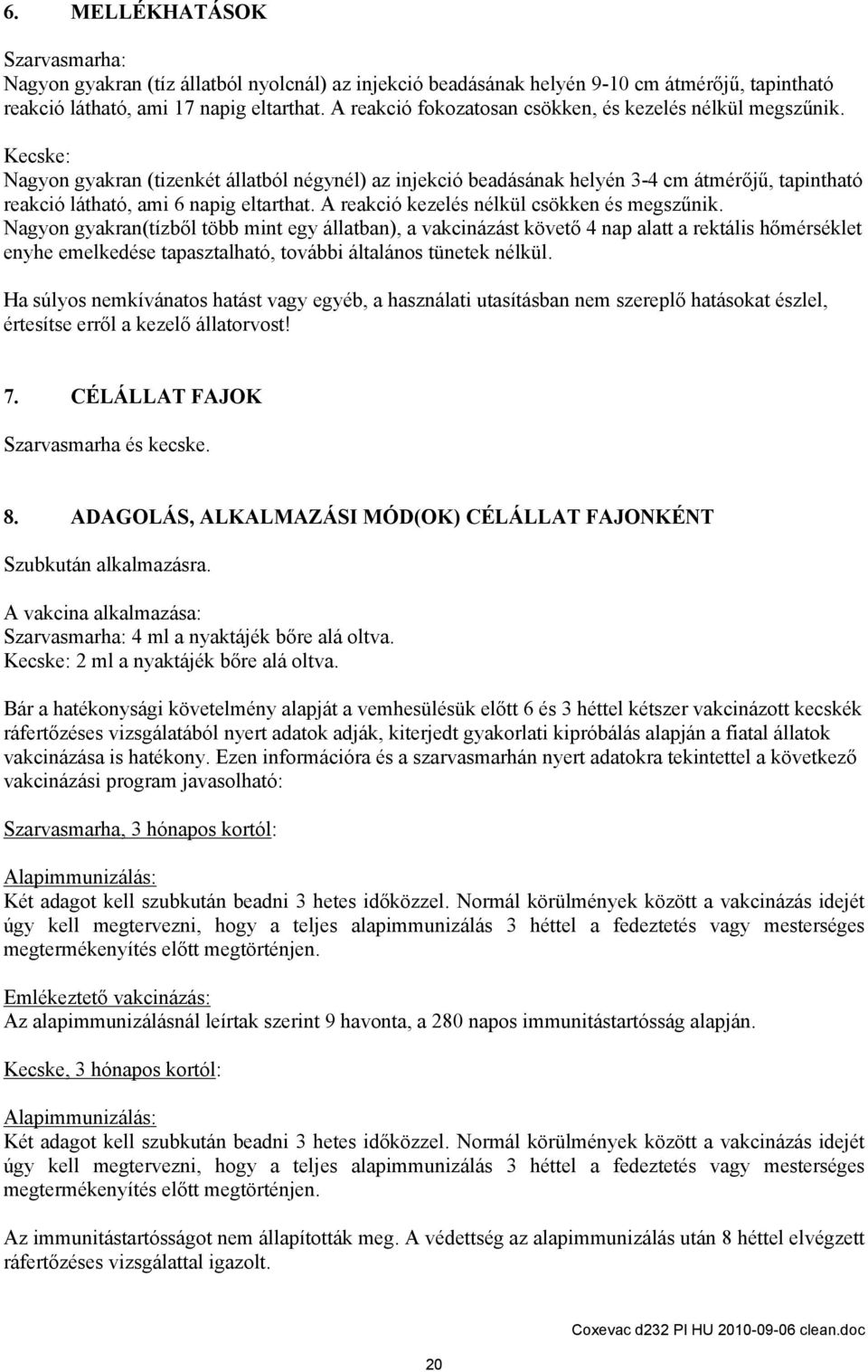 6. MELLÉKHATÁSOK

Szarvasmarha:
Nagyon gyakran (tíz állatból nyolcnál) az injekció beadásának helyén 9-10 cm átmérőjű, tapintható reakció látható, ami 17 napig eltarthat. A reakció fokozatosan csökken, és kezelés nélkül megszűnik.
Kecske:
Nagyon gyakran (tizenkét állatból négynél) az injekció beadásának helyén 3-4 cm átmérőjű, tapintható reakció látható, ami 6 napig eltarthat. A reakció kezelés nélkül csökken és megszűnik.
Nagyon gyakran(tízből több mint egy állatban), a vakcinázást követő 4 nap alatt a rektális hőmérséklet enyhe emelkedése tapasztalható, további általános tünetek nélkül.

Ha súlyos nemkívánatos hatást vagy egyéb, a használati utasításban nem szereplő hatásokat észlel, értesítse erről a kezelő állatorvost!

7. CÉLÁLLAT FAJOK

Szarvasmarha és kecske.

8. ADAGOLÁS, ALKALMAZÁSI MÓD(OK) CÉLÁLLAT FAJONKÉNT

Szubkután alkalmazásra.

A vakcina alkalmazása:
Szarvasmarha: 4 ml a nyaktájék bőre alá oltva.
Kecske: 2 ml a nyaktájék bőre alá oltva.

Bár a hatékonysági követelmény alapját a vemhesülésük előtt 6 és 3 héttel kétszer vakcinázott kecskék ráfertőzéses vizsgálatából nyert adatok adják, kiterjedt gyakorlati kipróbálás alapján a fiatal állatok vakcinázása is hatékony. Ezen információra és a szarvasmarhán nyert adatokra tekintettel a következő vakcinázási program javasolható:

Szarvasmarha, 3 hónapos kortól:

Alapimmunizálás:
Két adagot kell szubkután beadni 3 hetes időközzel. Normál körülmények között a vakcinázás idejét úgy kell megtervezni, hogy a teljes alapimmunizálás 3 héttel a fedeztetés vagy mesterséges megtermékenyítés előtt megtörténjen.

Emlékeztető vakcinázás:
Az alapimmunizálásnál leírtak szerint 9 havonta, a 280 napos immunitástartósság alapján.

Kecske, 3 hónapos kortól:

Alapimmunizálás:
Két adagot kell szubkután beadni 3 hetes időközzel. Normál körülmények között a vakcinázás idejét úgy kell megtervezni, hogy a teljes alapimmunizálás 3 héttel a fedeztetés vagy mesterséges megtermékenyítés előtt megtörténjen.

Az immunitástartósságot nem állapították meg. A védettség az alapimmunizálás után 8 héttel elvégzett ráfertőzéses vizsgálattal igazolt.

Coxevac d232 PI HU 2010-09-06 clean.doc

20